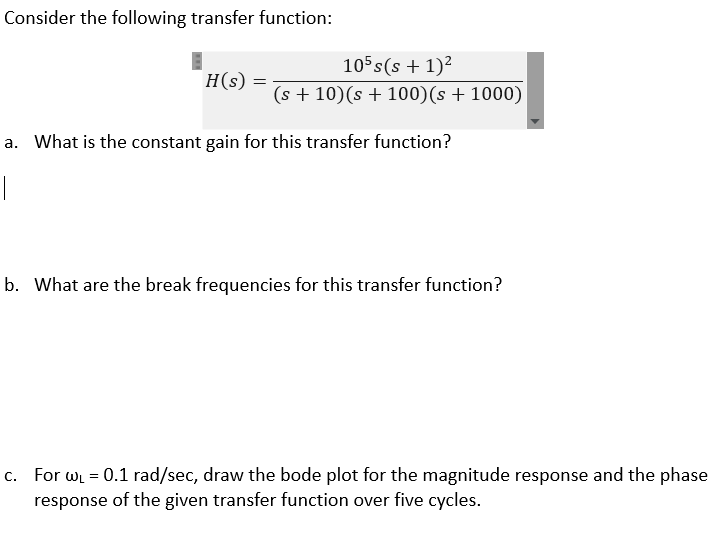 Consider the following transfer function:

$H(s) = \frac{10^5 s(s+1)^2}{(s+10)(s+100)(s+1000)}$

a. What is the constant gain for this transfer function?

b. What are the break frequencies for this transfer function?

c. For $\omega_L$ = 0.1 rad/sec, draw the bode plot for the magnitude response and the phase response of the given transfer function over five cycles.